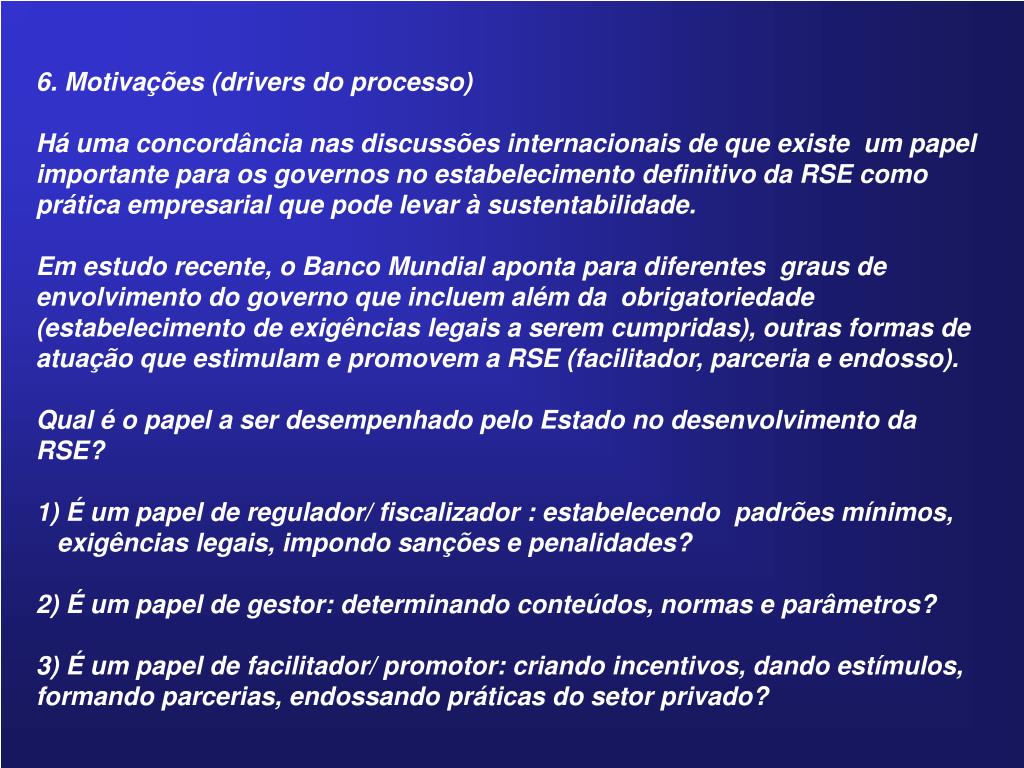 6. Motivações (drivers do processo)

Há uma concordância nas discussões internacionais de que existe um papel importante para os governos no estabelecimento definitivo da RSE como prática empresarial que pode levar à sustentabilidade.

Em estudo recente, o Banco Mundial aponta para diferentes graus de envolvimento do governo que incluem além da obrigatoriedade (estabelecimento de exigências legais a serem cumpridas), outras formas de atuação que estimulam e promovem a RSE (facilitador, parceria e endosso).

Qual é o papel a ser desempenhado pelo Estado no desenvolvimento da RSE?

1) É um papel de regulador/ fiscalizador : estabelecendo padrões mínimos, exigências legais, impondo sanções e penalidades?

2) É um papel de gestor: determinando conteúdos, normas e parâmetros?

3) É um papel de facilitador/ promotor: criando incentivos, dando estímulos, formando parcerias, endossando práticas do setor privado?